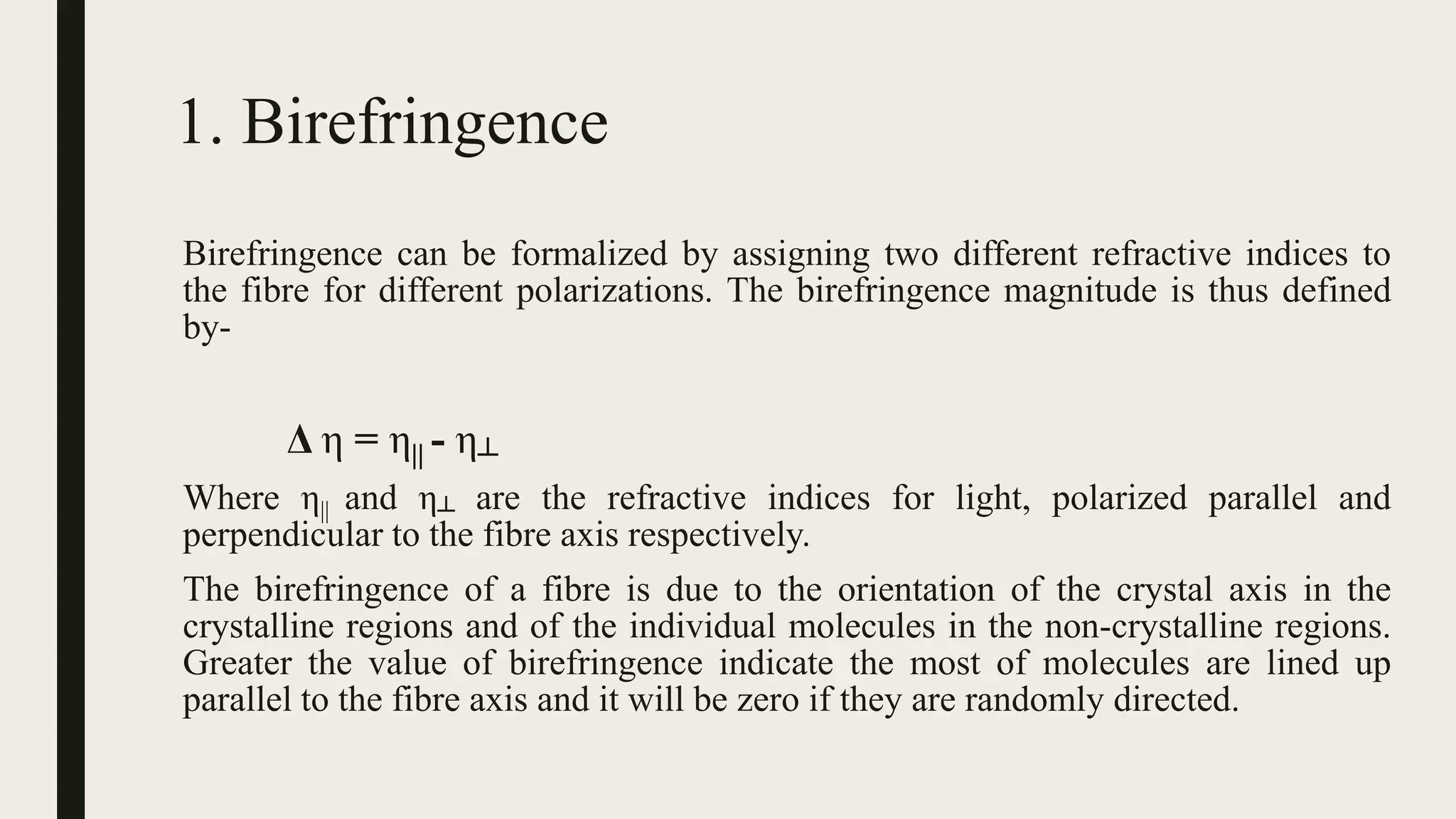 1. Birefringence

Birefringence can be formalized by assigning two different refractive indices to the fibre for different polarizations. The birefringence magnitude is thus defined by-

$\Delta \eta = \eta_{||} - \eta_{\perp}$

Where $\eta_{||}$ and $\eta_{\perp}$ are the refractive indices for light, polarized parallel and perpendicular to the fibre axis respectively.

The birefringence of a fibre is due to the orientation of the crystal axis in the crystalline regions and of the individual molecules in the non-crystalline regions. Greater the value of birefringence indicate the most of molecules are lined up parallel to the fibre axis and it will be zero if they are randomly directed.